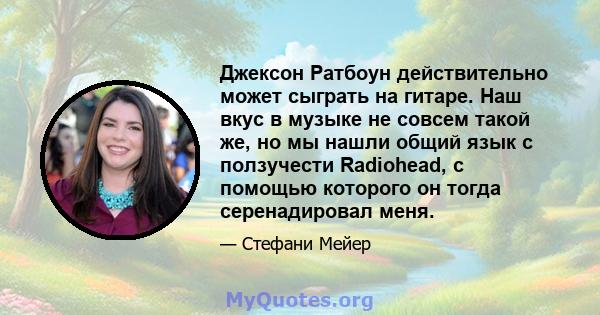 Джексон Ратбоун действительно может сыграть на гитаре. Наш вкус в музыке не совсем такой же, но мы нашли общий язык с ползучести Radiohead, с помощью которого он тогда серенадировал меня.

— Стефани Мейер

MyQuotes.org